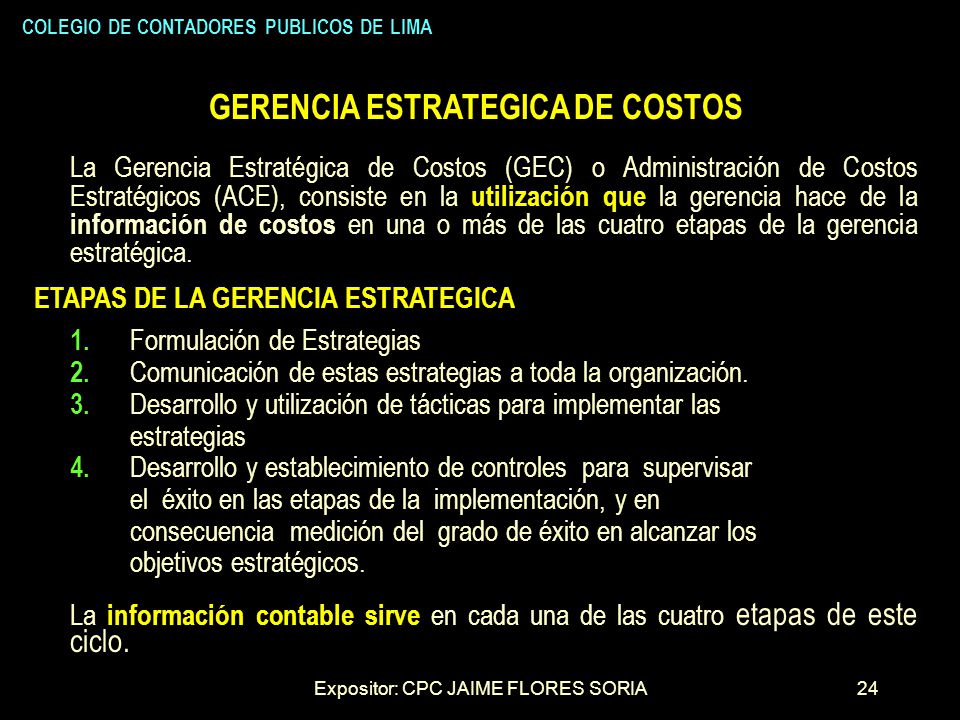 COLEGIO DE CONTADORES PUBLICOS DE LIMA

GERENCIA ESTRATEGICA DE COSTOS

La Gerencia Estratégica de Costos (GEC) o Administración de Costos Estratégicos (ACE), consiste en la utilización que la gerencia hace de la información de costos en una o más de las cuatro etapas de la gerencia estratégica.

ETAPAS DE LA GERENCIA ESTRATEGICA

1. Formulación de Estrategias
2. Comunicación de estas estrategias a toda la organización.
3. Desarrollo y utilización de tácticas para implementar las estrategias
4. Desarrollo y establecimiento de controles para supervisar el éxito en las etapas de la implementación, y en consecuencia medición del grado de éxito en alcanzar los objetivos estratégicos.

La información contable sirve en cada una de las cuatro etapas de este ciclo.

Expositor: CPC JAIME FLORES SORIA

24